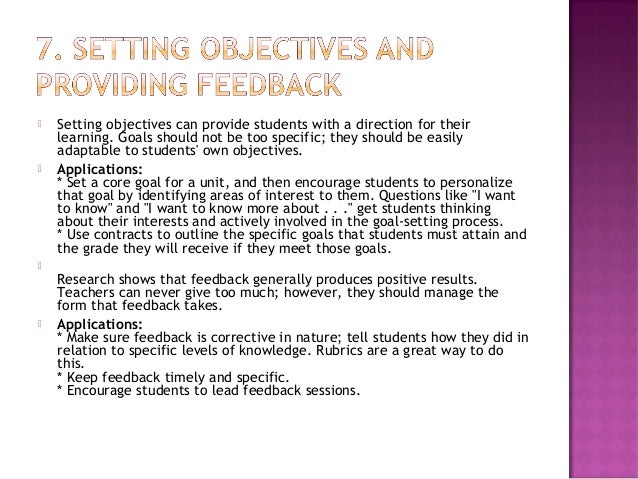 7. SETTING OBJECTIVES AND PROVIDING FEEDBACK

Setting objectives can provide students with a direction for their learning. Goals should not be too specific; they should be easily adaptable to students' own objectives.

Applications:
* Set a core goal for a unit, and then encourage students to personalize that goal by identifying areas of interest to them. Questions like "I want to know" and "I want to know more about . . ." get students thinking about their interests and actively involved in the goal-setting process.
* Use contracts to outline the specific goals that students must attain and the grade they will receive if they meet those goals.

Research shows that feedback generally produces positive results. Teachers can never give too much; however, they should manage the form that feedback takes.

Applications:
* Make sure feedback is corrective in nature; tell students how they did in relation to specific levels of knowledge. Rubrics are a great way to do this.
* Keep feedback timely and specific.
* Encourage students to lead feedback sessions.